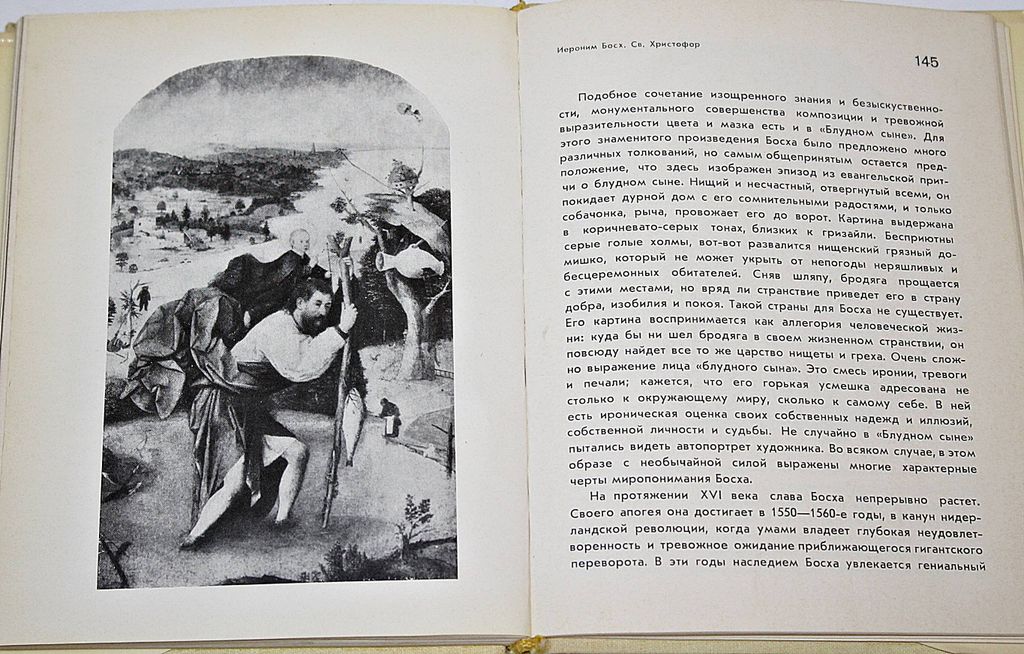 Иероним Босх. Св. Христофор

145

Подобное сочетание изощренного знания и безыскусственности, монументального совершенства композиции и тревожной выразительности цвета и мазка есть и в «Блудном сыне». Для этого знаменитого произведения Босха было предложено много различных толкований, но самым общепринятым остается предположение, что здесь изображен эпизод из евангельской притчи о блудном сыне. Нищий и несчастный, отвергнутый всеми, он покидает дурной дом с его сомнительными радостями, и только собачонка, рыча, провожает его до ворот. Картина выдержана в коричневато-серых тонах, близких к гризайли. Бесприютны серые голые холмы, вот-вот развалится нищенский грязный домишко, который не может укрыть от непогоды неряшливых и бесцеремонных обитателей. Сняв шляпу, бродяга прощается с этими местами, но вряд ли странствие приведет его в страну добра, изобилия и покоя. Такой страны для Босха не существует. Его картина воспринимается как аллегория человеческой жизни: куда бы ни шел бродяга в своем жизненном странствии, он повсюду найдет все то же царство нищеты и греха. Очень сложно выражение лица «блудного сына». Это смесь иронии, тревоги и печали; кажется, что его горькая усмешка адресована не столько к окружающему миру, сколько к самому себе. В ней есть ироническая оценка своих собственных надежд и иллюзий, собственной личности и судьбы. Не случайно в «Блудном сыне» пытались видеть автопортрет художника. Во всяком случае, в этом образе с необычайной силой выражены многие характерные черты миропонимания Босха.

На протяжении XVI века слава Босха непрерывно растет. Своего апогея она достигает в 1550—1560-е годы, в канун нидерландской революции, когда умами владеет глубокая неудовлетворенность и тревожное ожидание приближающегося гигантского переворота. В эти годы наследием Босха увлекается гениальный